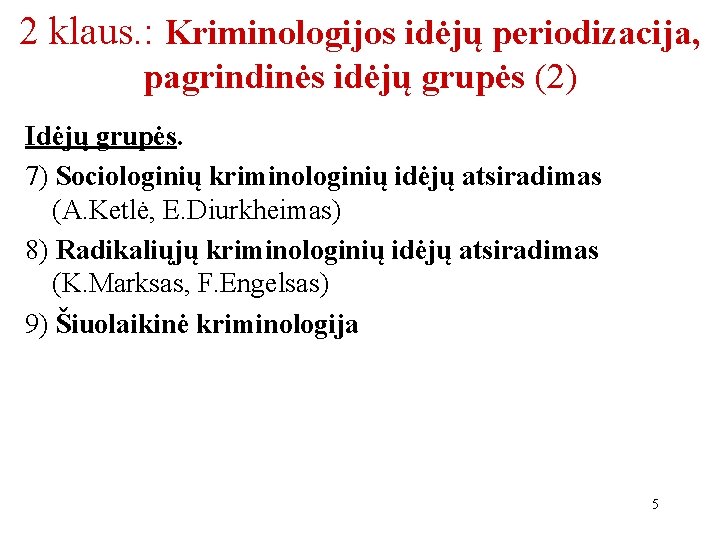 2 klaus.: Kriminologijos idėjų periodizacija, pagrindinės idėjų grupės (2)

Idėjų grupės.

7) Sociologinių kriminologinių idėjų atsiradimas (A.Ketlė, E.Diurkheimas)

8) Radikaliųjų kriminologinių idėjų atsiradimas (K.Marksas, F.Engelsas)

9) Šiuolaikinė kriminologija

5